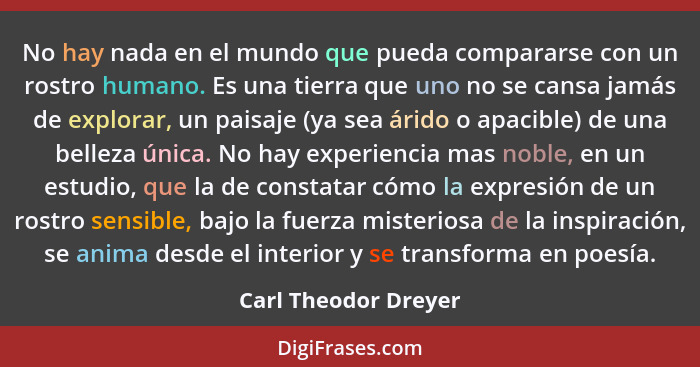 No hay nada en el mundo que pueda compararse con un rostro humano. Es una tierra que uno no se cansa jamás de explorar, un paisaje (ya sea árido o apacible) de una belleza única. No hay experiencia mas noble, en un estudio, que la de constatar cómo la expresión de un rostro sensible, bajo la fuerza misteriosa de la inspiración, se anima desde el interior y se transforma en poesía.

Carl Theodor Dreyer

DigiFrases.com